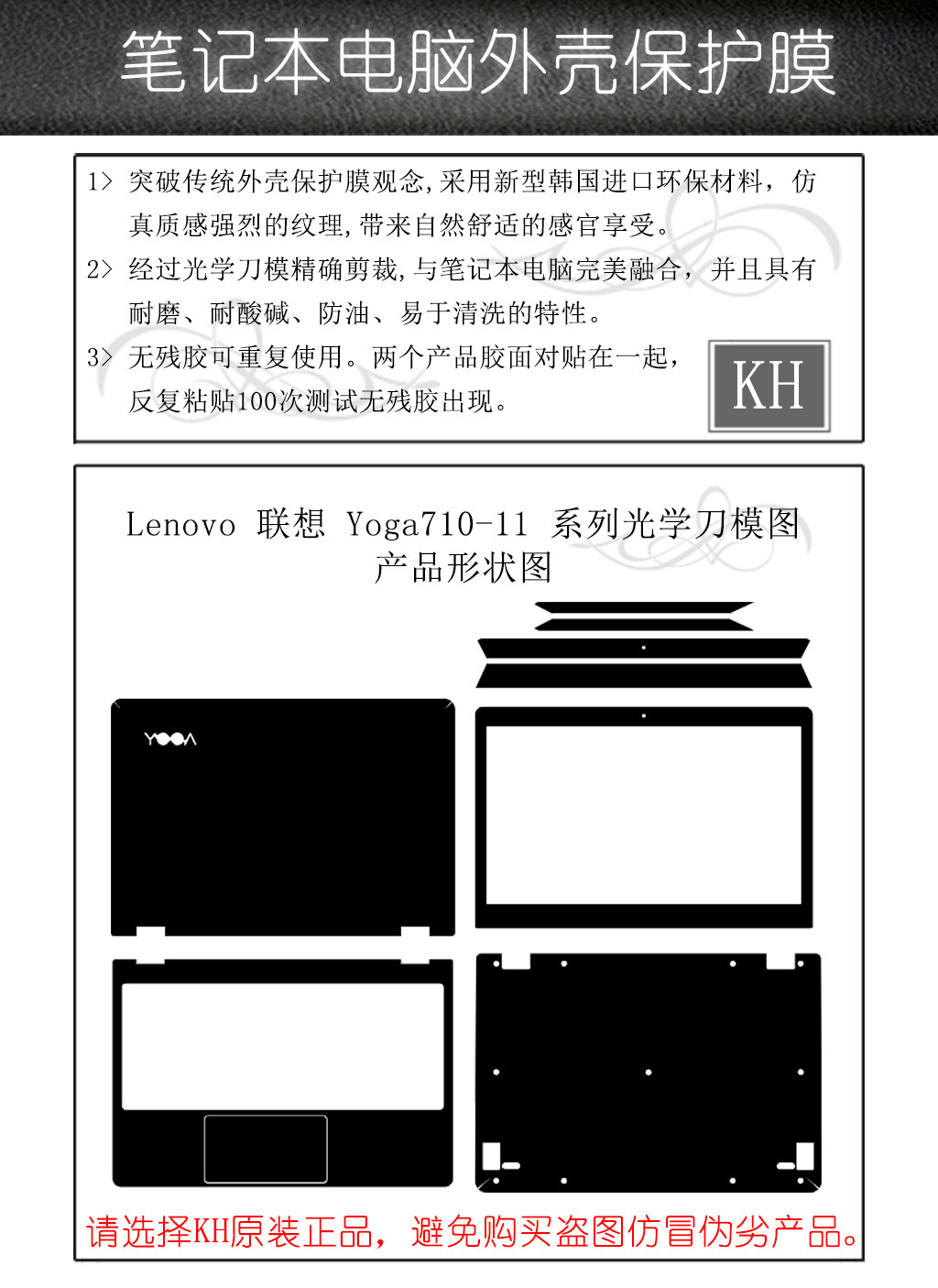 笔记本电脑外壳保护膜

1> 突破传统外壳保护膜观念,采用新型韩国进口环保材料，仿真质感强烈的纹理,带来自然舒适的感官享受。

2> 经过光学刀模精确剪裁,与笔记本电脑完美融合，并且具有耐磨、耐酸碱、防油、易于清洗的特性。

3> 无残胶可重复使用。两个产品胶面对贴在一起，反复粘贴100次测试无残胶出现。

KH

Lenovo 联想 Yoga710-11 系列光学刀模图
产品形状图

YOGA

请选择KH原装正品，避免购买盗图仿冒伪劣产品。